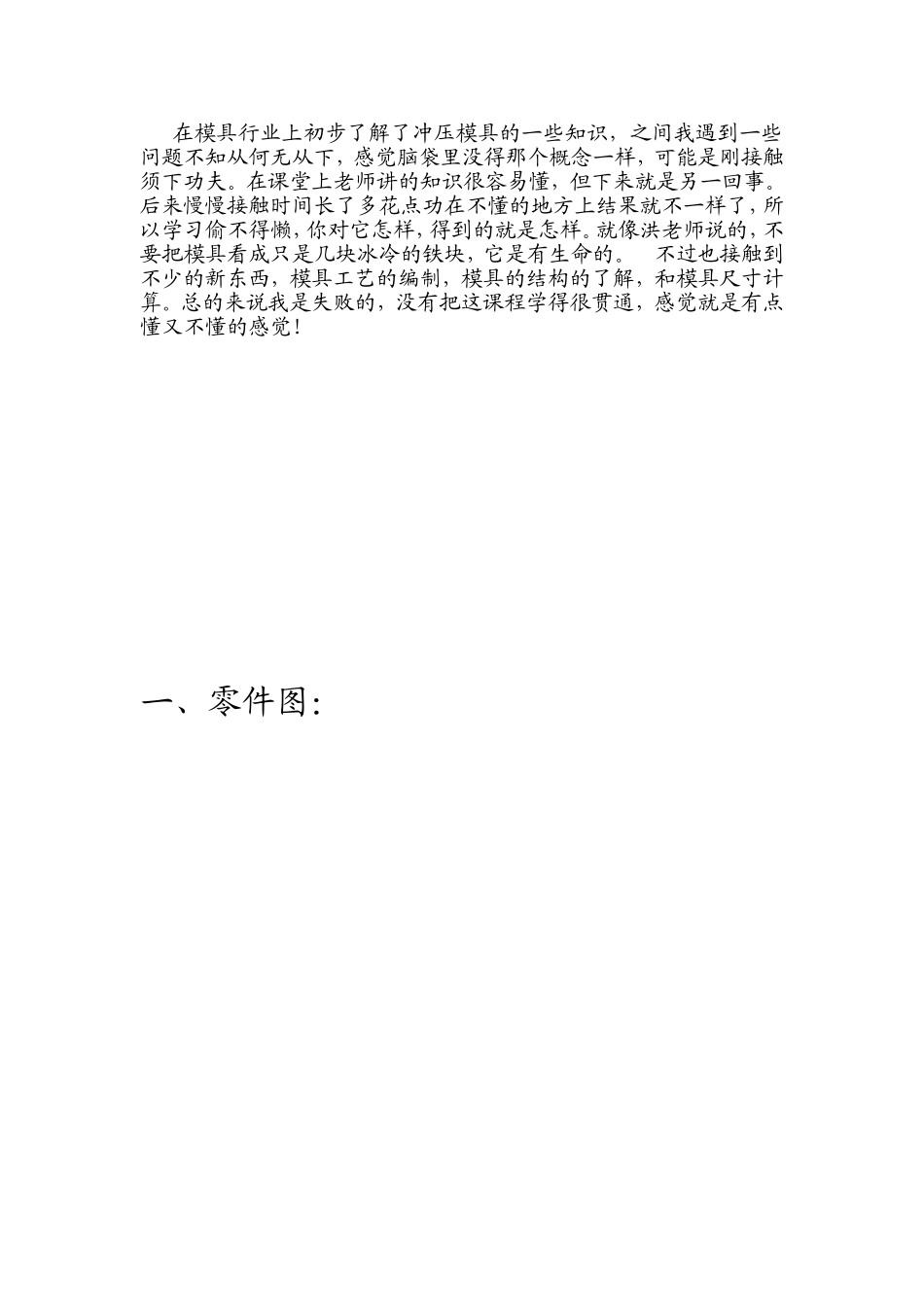 在模具行业上初步了解了冲压模具的一些知识，之间我遇到一些问题不知从何无从下，感觉脑袋里没得那个概念一样，可能是刚接触须下功夫。在课堂上老师讲的知识很容易懂，但下来就是另一回事。后来慢慢接触时间长了多花点功在不懂的地方上结果就不一样了，所以学习偷不得懒，你对它怎样，得到的就是怎样。就像洪老师说的，不要把模具看成只是几块冰冷的铁块，它是有生命的。　不过也接触到不少的新东西，模具工艺的编制，模具的结构的了解，和模具尺寸计算。总的来说我是失败的，没有把这课程学得很贯通，感觉就是有点懂又不懂的感觉！

一、零件图：